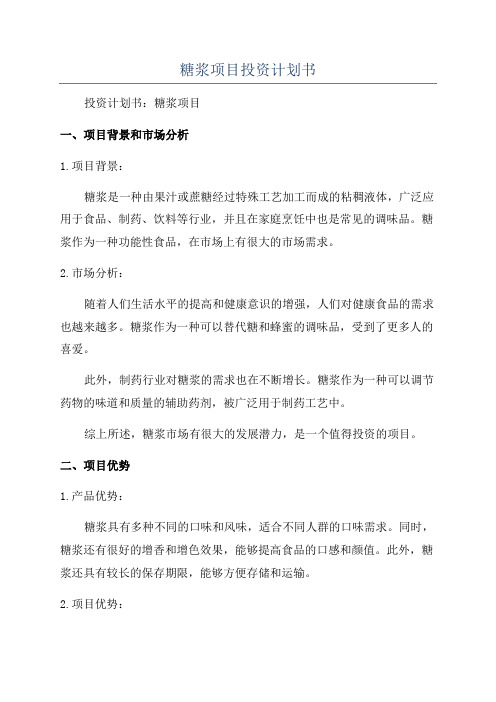 糖浆项目投资计划书

投资计划书：糖浆项目

一、项目背景和市场分析

1.项目背景：

糖浆是一种由果汁或蔗糖经过特殊工艺加工而成的粘稠液体，广泛应用于食品、制药、饮料等行业，并且在家庭烹饪中也是常见的调味品。糖浆作为一种功能性食品，在市场上有很大的市场需求。

2.市场分析：

随着人们生活水平的提高和健康意识的增强，人们对健康食品的需求也越来越多。糖浆作为一种可以替代糖和蜂蜜的调味品，受到了更多人的喜爱。

此外，制药行业对糖浆的需求也在不断增长。糖浆作为一种可以调节药物的味道和质量的辅助药剂，被广泛用于制药工艺中。

综上所述，糖浆市场有很大的发展潜力，是一个值得投资的项目。

二、项目优势

1.产品优势：

糖浆具有多种不同的口味和风味，适合不同人群的口味需求。同时，糖浆还有很好的增香和增色效果，能够提高食品的口感和颜值。此外，糖浆还具有较长的保存期限，能够方便存储和运输。

2.项目优势：